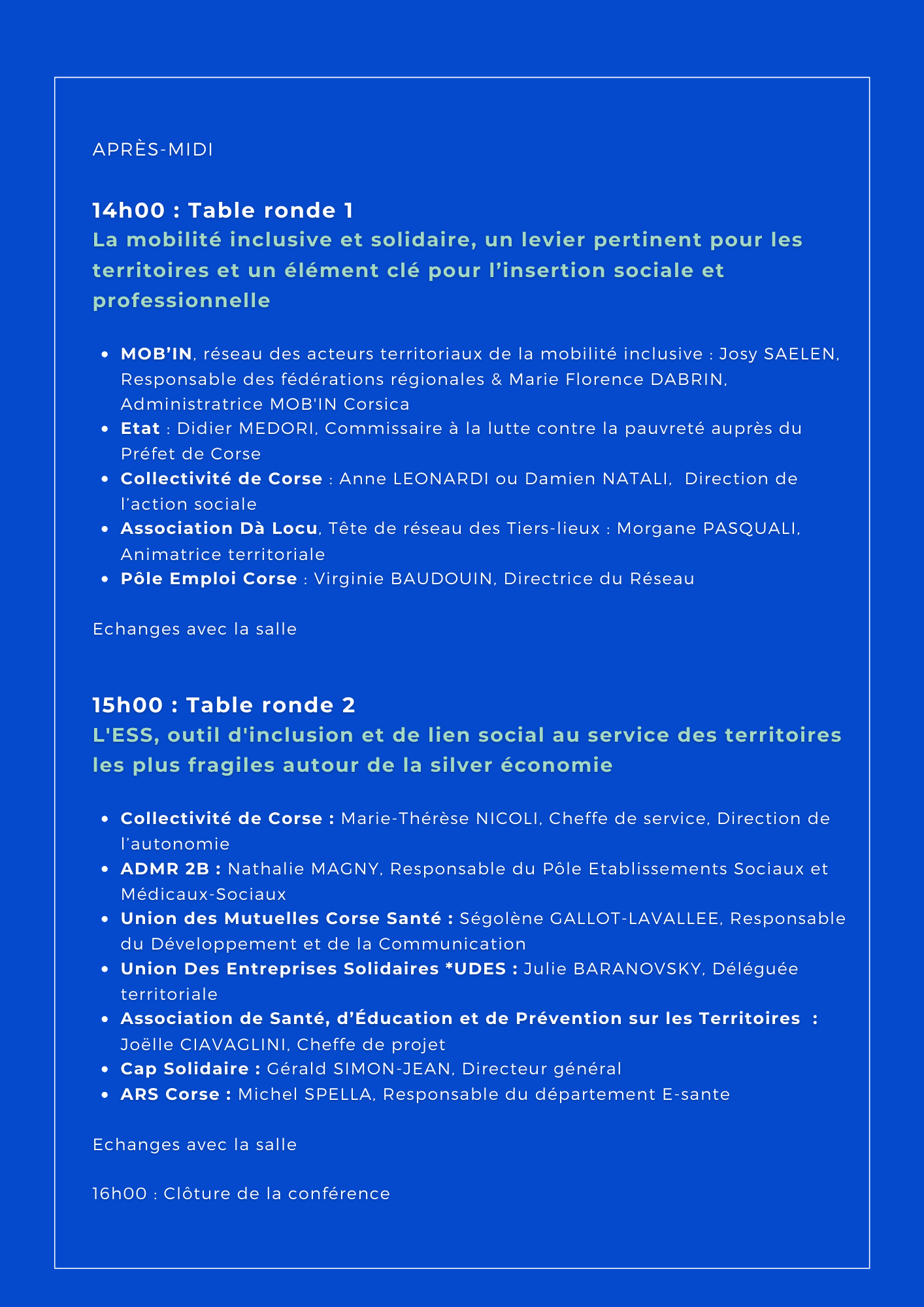 APRÈS-MIDI

14h00 : Table ronde 1
La mobilité inclusive et solidaire, un levier pertinent pour les territoires et un élément clé pour l'insertion sociale et professionnelle

- MOB'IN, réseau des acteurs territoriaux de la mobilité inclusive : Josy SAELEN, Responsable des fédérations régionales & Marie Florence DABRIN, Administratrice MOB'IN Corsica
- Etat : Didier MEDORI, Commissaire à la lutte contre la pauvreté auprès du Préfet de Corse
- Collectivité de Corse : Anne LEONARDI ou Damien NATALI, Direction de l'action sociale
- Association Dà Locu, Tête de réseau des Tiers-lieux : Morgane PASQUALI, Animatrice territoriale
- Pôle Emploi Corse : Virginie BAUDOUIN, Directrice du Réseau

Echanges avec la salle

15h00 : Table ronde 2
L'ESS, outil d'inclusion et de lien social au service des territoires les plus fragiles autour de la silver économie

- Collectivité de Corse : Marie-Thérèse NICOLI, Cheffe de service, Direction de l'autonomie
- ADMR 2B : Nathalie MAGNY, Responsable du Pôle Etablissements Sociaux et Médicaux-Sociaux
- Union des Mutuelles Corse Santé : Ségolène GALLOT-LAVALLEE, Responsable du Développement et de la Communication
- Union Des Entreprises Solidaires *UDES : Julie BARANOVSKY, Déléguée territoriale
- Association de Santé, d'Éducation et de Prévention sur les Territoires : Joëlle CIAVAGLINI, Cheffe de projet
- Cap Solidaire : Gérald SIMON-JEAN, Directeur général
- ARS Corse : Michel SPELLA, Responsable du département E-sante

Echanges avec la salle

16h00 : Clôture de la conférence